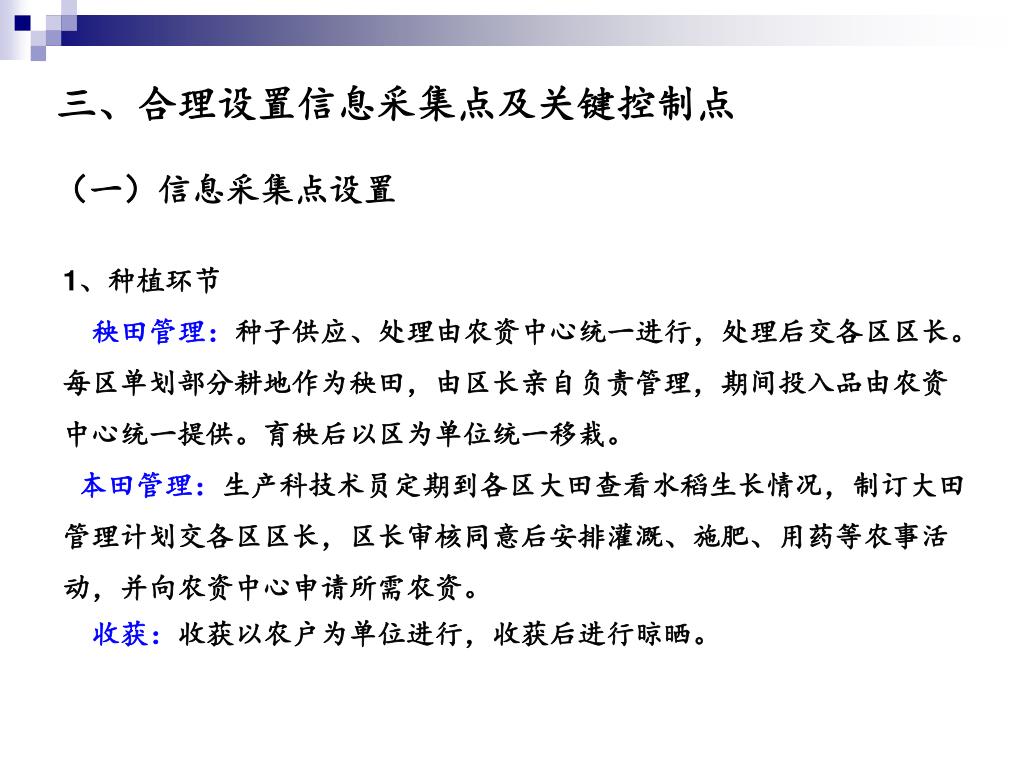 三、合理设置信息采集点及关键控制点

（一）信息采集点设置

1、种植环节

秧田管理：种子供应、处理由农资中心统一进行，处理后交各区区长。每区单划部分耕地作为秧田，由区长亲自负责管理，期间投入品由农资中心统一提供。育秧后以区为单位统一移栽。

本田管理：生产科技术员定期到各区大田查看水稻生长情况，制订大田管理计划交各区区长，区长审核同意后安排灌溉、施肥、用药等农事活动，并向农资中心申请所需农资。

收获：收获以农户为单位进行，收获后进行晾晒。